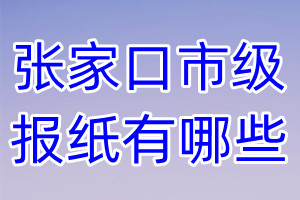 张家口市级
报纸有哪些